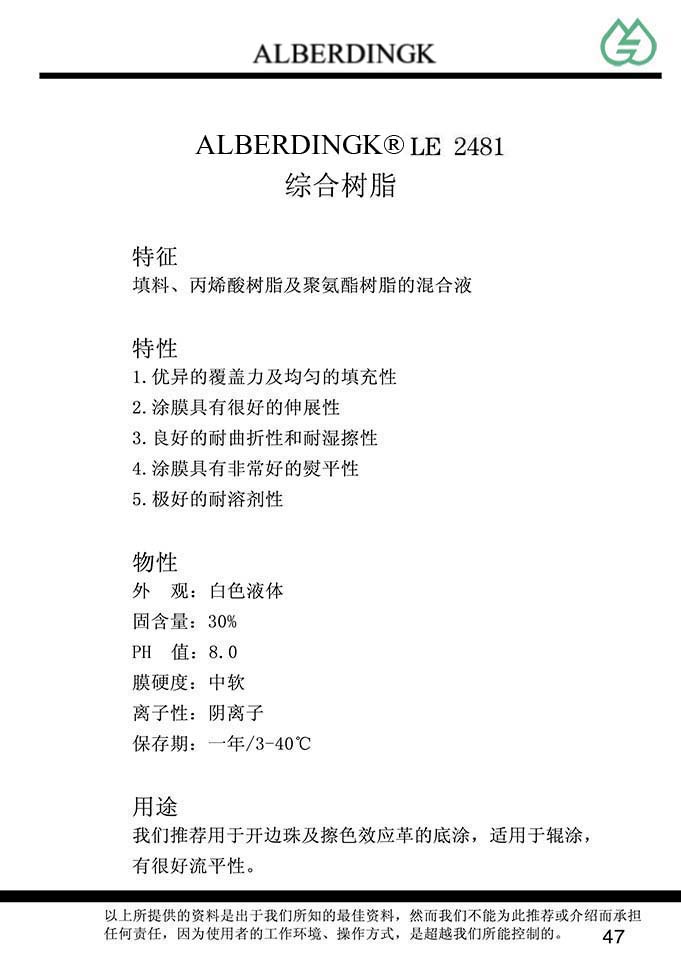 ALBERDINGK

ALBERDINGK® LE 2481
综合树脂

特征
填料、丙烯酸树脂及聚氨酯树脂的混合液

特性
1.优异的覆盖力及均匀的填充性
2.涂膜具有很好的伸展性
3.良好的耐曲折性和耐湿擦性
4.涂膜具有非常好的熨平性
5.极好的耐溶剂性

物性
外 观：白色液体
固含量：30%
PH 值：8.0
膜硬度：中软
离子性：阴离子
保存期：一年/3-40℃

用途
我们推荐用于开边珠及擦色效应革的底涂，适用于辊涂，有很好流平性。

以上所提供的资料是出于我们所知的最佳资料，然而我们不能为此推荐或介绍而承担任何责任，因为使用者的工作环境、操作方式，是超越我们所能控制的。

47